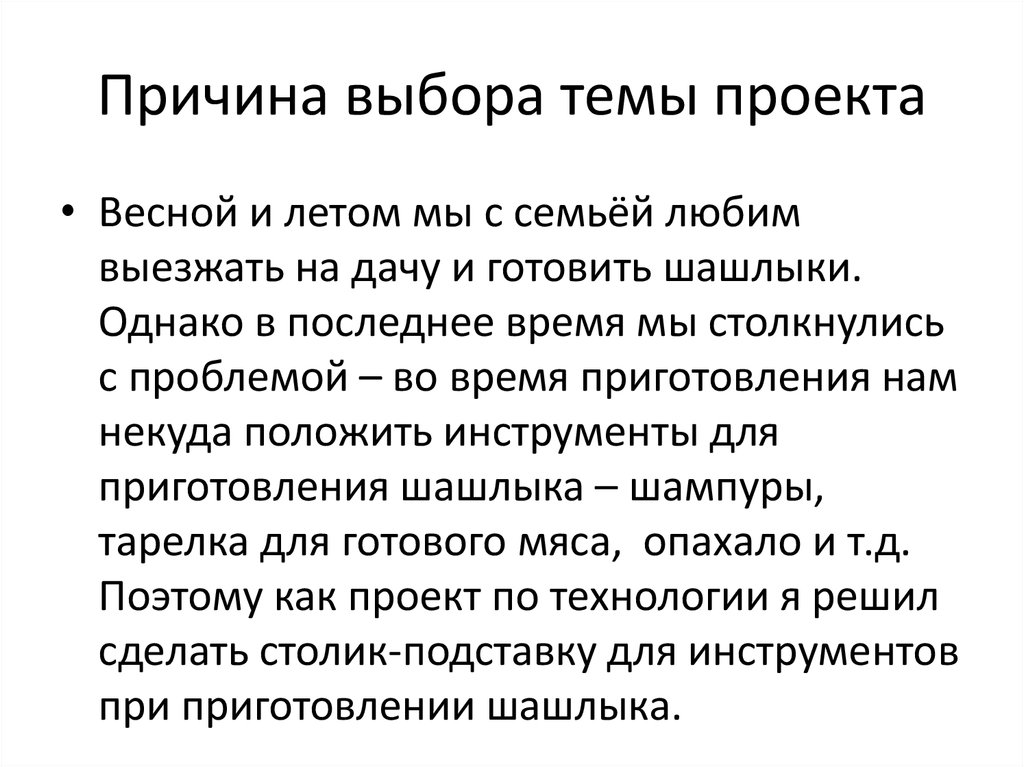 Причина выбора темы проекта

• Весной и летом мы с семьёй любим выезжать на дачу и готовить шашлыки. Однако в последнее время мы столкнулись с проблемой – во время приготовления нам некуда положить инструменты для приготовления шашлыка – шампуры, тарелка для готового мяса, опахало и т.д. Поэтому как проект по технологии я решил сделать столик-подставку для инструментов при приготовлении шашлыка.